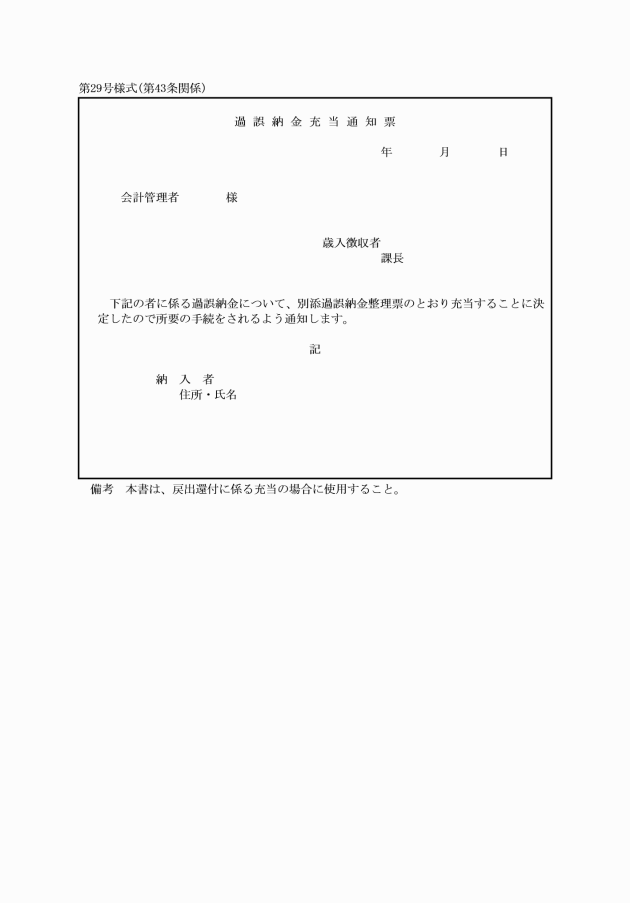 第29号様式(第43条関係)

過誤納金充当通知票

年　月　日

会計管理者　様

歳入徴収者
課長

下記の者に係る過誤納金について、別添過誤納金整理票のとおり充当することに決定したので所要の手続をされるよう通知します。

記

納入者
住所・氏名

備考　本書は、戻出還付に係る充当の場合に使用すること。